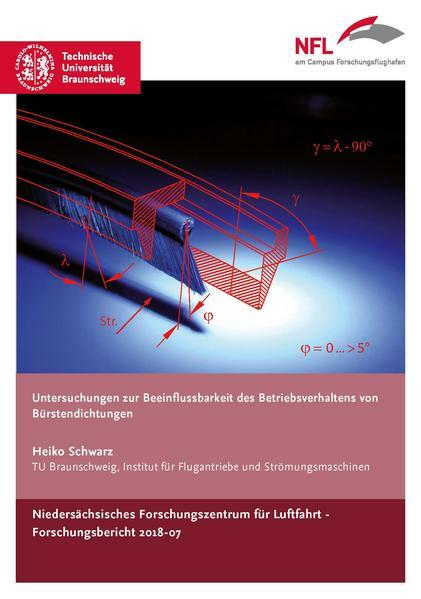 Technische
Universität
Braunschweig

NFL
am Campus Forschungsflughafen

$\gamma = \lambda - 90°$

$\gamma$

$\lambda$

Str.

$\varphi$

$\varphi = 0 ... > 5°$

Untersuchungen zur Beeinflussbarkeit des Betriebsverhaltens von Bürstendichtungen

Heiko Schwarz
TU Braunschweig, Institut für Flugantriebe und Strömungsmaschinen

Niedersächsisches Forschungszentrum für Luftfahrt -
Forschungsbericht 2018-07